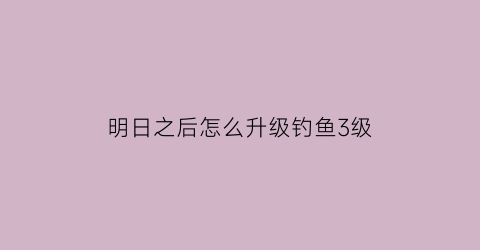 明日之后怎么升级钓鱼3级